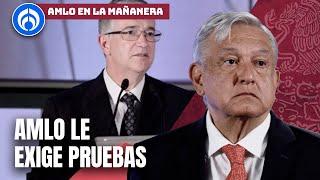 AMLO EN LA MAÑANERA

AMLO LE EXIGE PRUEBAS